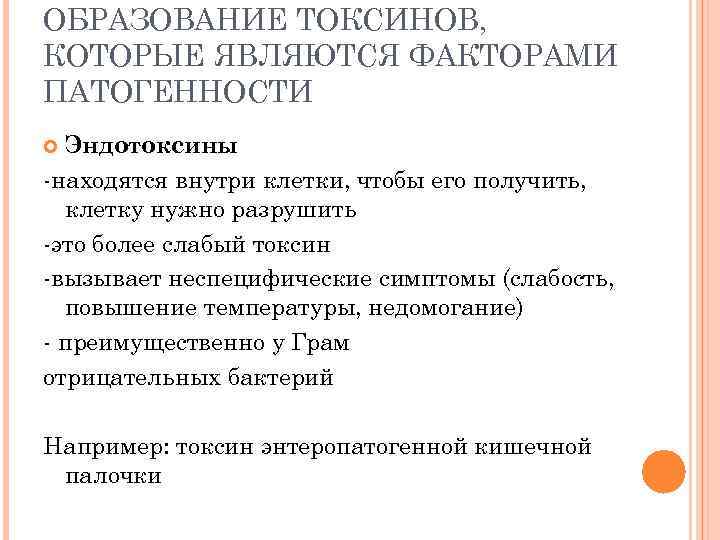 ОБРАЗОВАНИЕ ТОКСИНОВ, КОТОРЫЕ ЯВЛЯЮТСЯ ФАКТОРАМИ ПАТОГЕННОСТИ

Эндотоксины

-находятся внутри клетки, чтобы его получить, клетку нужно разрушить

-это более слабый токсин

-вызывает неспецифические симптомы (слабость, повышение температуры, недомогание)

- преимущественно у Грам

отрицательных бактерий

Например: токсин энтеропатогенной кишечной палочки